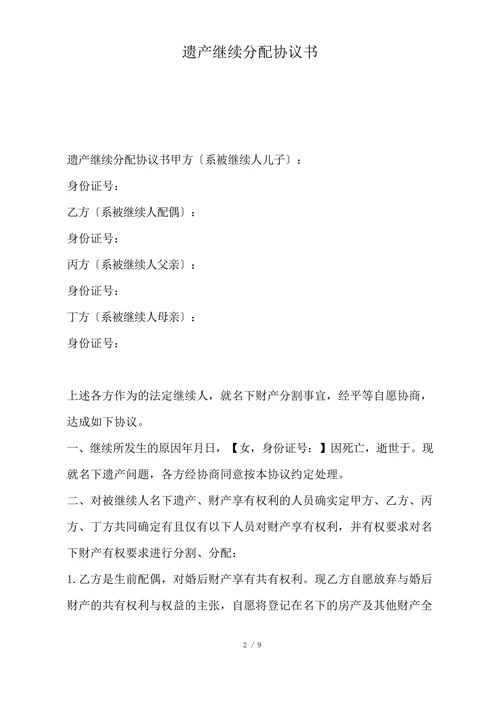 遗产继续分配协议书

遗产继续分配协议书甲方〔系被继续人儿子〕：

身份证号：

乙方〔系被继续人配偶〕：

身份证号：

丙方〔系被继续人父亲〕：

身份证号：

丁方〔系被继续人母亲〕：

身份证号：

上述各方作为的法定继续人，就名下财产分割事宜，经平等自愿协商，达成如下协议。

一、继续所发生的原因年月日，【女，身份证号：】因死亡，逝世于。现就名下遗产问题，各方经协商同意按本协议约定处理。

二、对被继续人名下遗产、财产享有权利的人员确实定甲方、乙方、丙方、丁方共同确定有且仅有以下人员对财产享有权利，并有权要求对名下财产有权要求进行分割、分配：

1. 乙方是生前配偶，对婚后财产享有共有权利。现乙方自愿放弃与婚后财产的共有权利与权益的主张，自愿将登记在名下的房产及其他财产全

2 / 9